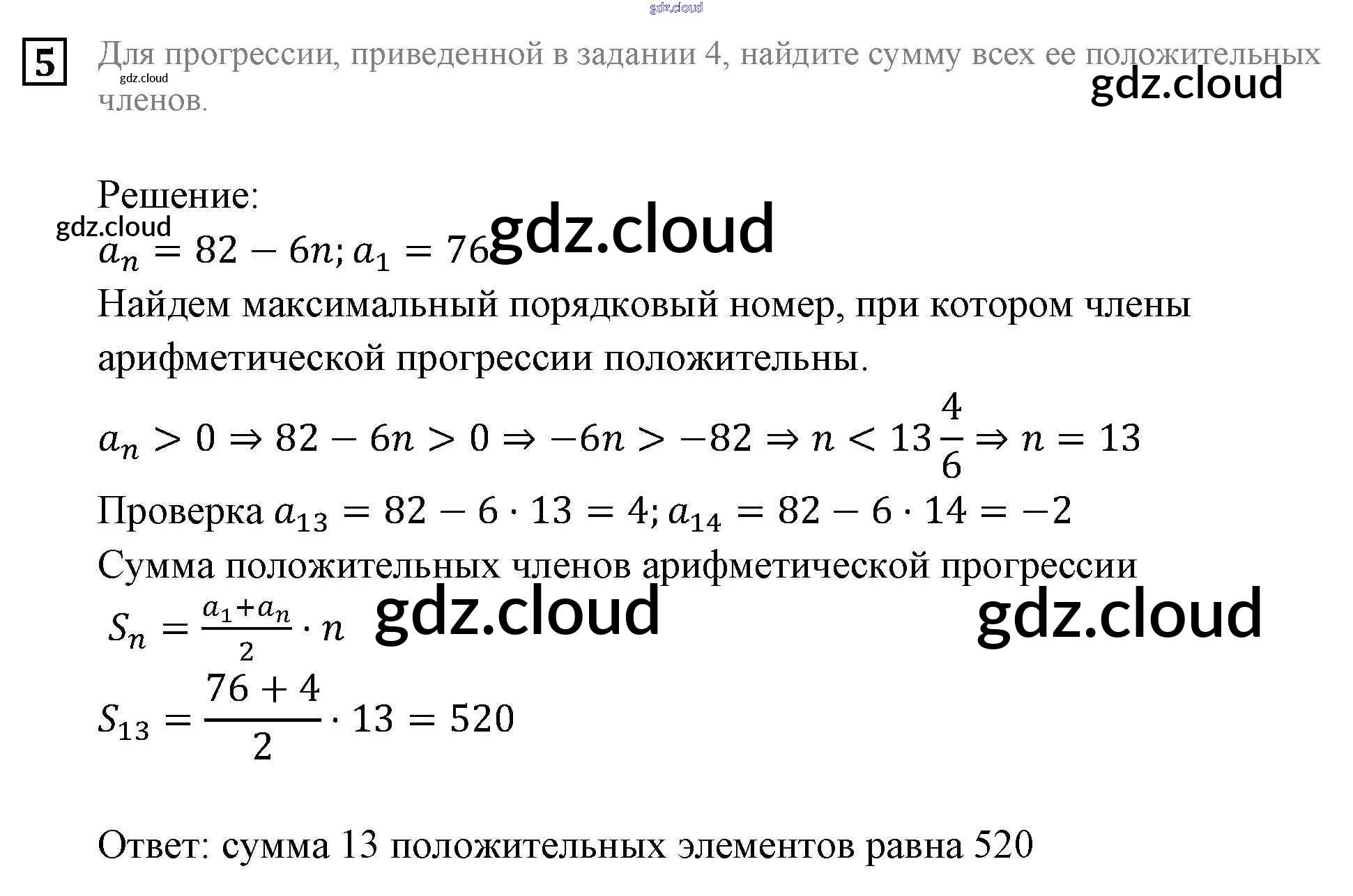 gdz.cloud

5 Для прогрессии, приведенной в задании 4, найдите сумму всех ее положительных членов.

gdz.cloud

gdz.cloud

Решение:

gdz.cloud

$a_n = 82 - 6n; a_1 = 76$

gdz.cloud

Найдем максимальный порядковый номер, при котором члены арифметической прогрессии положительны.

$a_n > 0 \Rightarrow 82 - 6n > 0 \Rightarrow -6n > -82 \Rightarrow n < 13\frac{4}{6} \Rightarrow n = 13$

Проверка $a_{13} = 82 - 6 \cdot 13 = 4; a_{14} = 82 - 6 \cdot 14 = -2$

Сумма положительных членов арифметической прогрессии

$S_n = \frac{a_1 + a_n}{2} \cdot n$

gdz.cloud

gdz.cloud

$S_{13} = \frac{76 + 4}{2} \cdot 13 = 520$

Ответ: сумма 13 положительных элементов равна 520